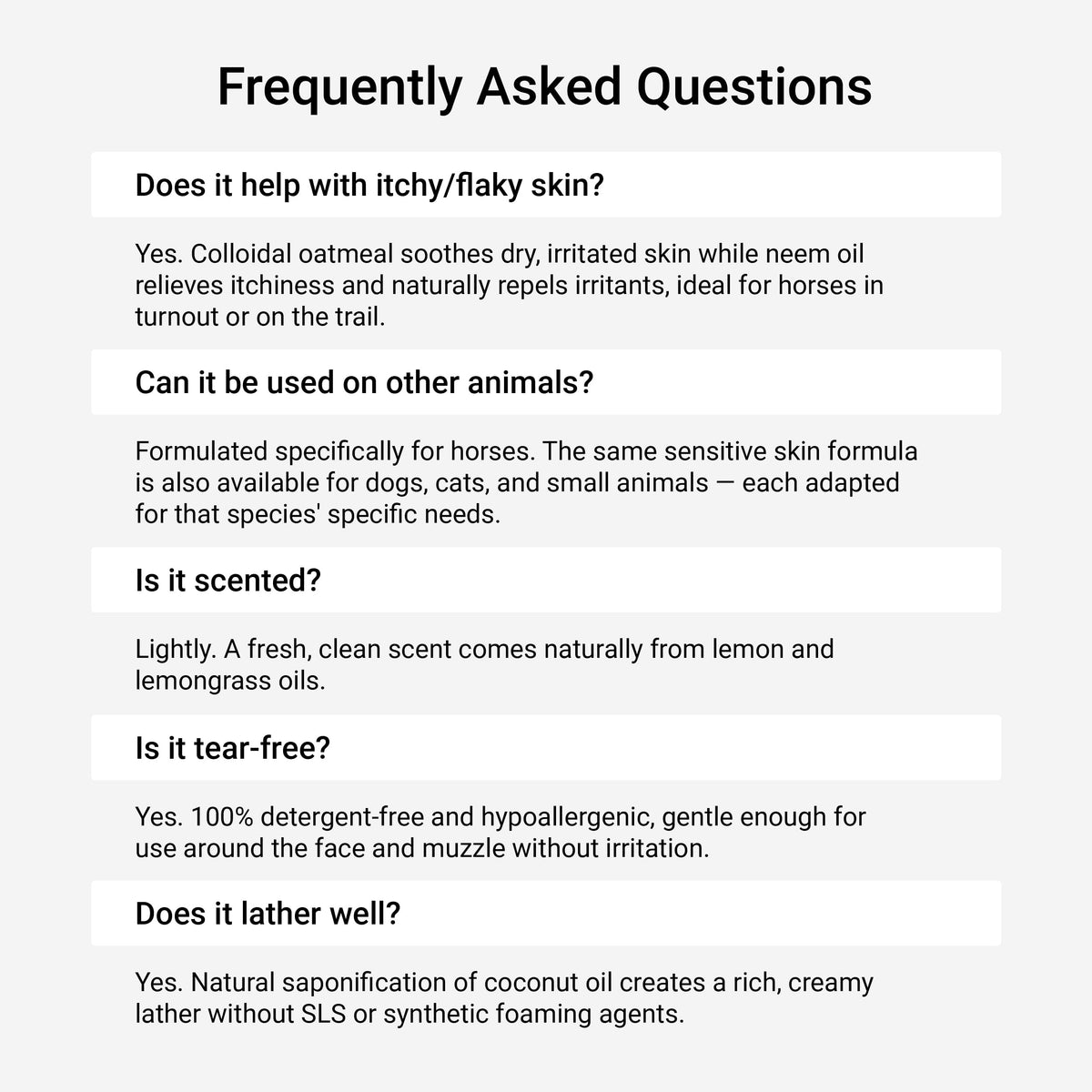 Frequently Asked Questions

Does it help with itchy/flaky skin?

Yes. Colloidal oatmeal soothes dry, irritated skin while neem oil relieves itchiness and naturally repels irritants, ideal for horses in turnout or on the trail.

Can it be used on other animals?

Formulated specifically for horses. The same sensitive skin formula is also available for dogs, cats, and small animals — each adapted for that species' specific needs.

Is it scented?

Lightly. A fresh, clean scent comes naturally from lemon and lemongrass oils.

Is it tear-free?

Yes. 100% detergent-free and hypoallergenic, gentle enough for use around the face and muzzle without irritation.

Does it lather well?

Yes. Natural saponification of coconut oil creates a rich, creamy lather without SLS or synthetic foaming agents.